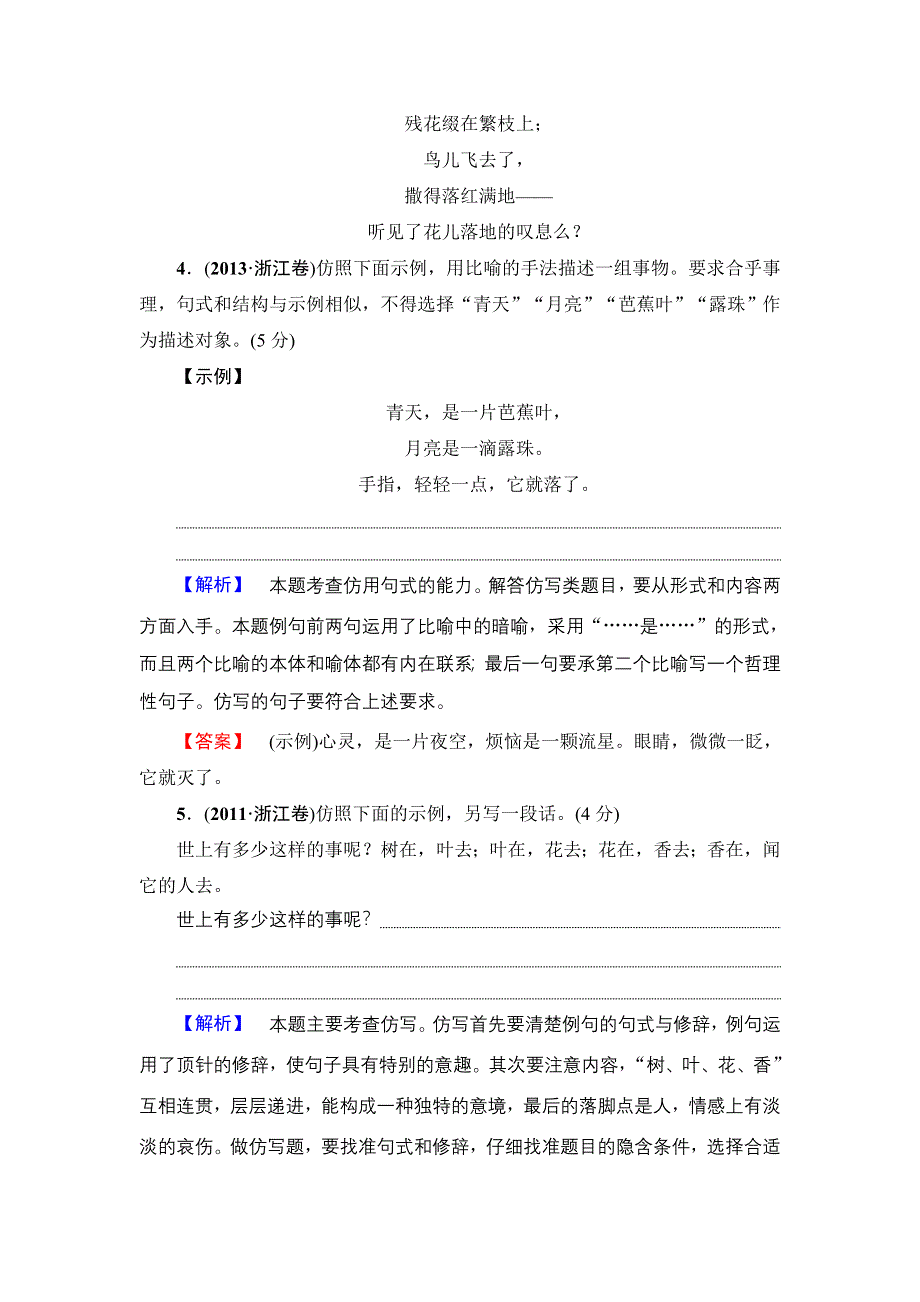 残花缀在繁枝上；
鸟儿飞去了，
撒得落红满地——
听见了花儿落地的叹息么？

4．(2013·浙江卷)仿照下面示例，用比喻的手法描述一组事物。要求合乎事理，句式和结构与示例相似，不得选择“青天”“月亮”“芭蕉叶”“露珠”作为描述对象。(5 分)

【示例】

青天，是一片芭蕉叶，
月亮是一滴露珠。
手指，轻轻一点，它就落了。

【解析】 本题考查仿用句式的能力。解答仿写类题目，要从形式和内容两方面入手。本题例句前两句运用了比喻中的暗喻，采用“……是……”的形式，而且两个比喻的本体和喻体都有内在联系；最后一句要承第二个比喻写一个哲理性句子。仿写的句子要符合上述要求。

【答案】 (示例)心灵，是一片夜空，烦恼是一颗流星。眼睛，微微一眨，它就灭了。

5．(2011·浙江卷)仿照下面的示例，另写一段话。(4 分)

世上有多少这样的事呢？树在，叶去；叶在，花去；花在，香去；香在，闻它的人去。

世上有多少这样的事呢？

【解析】 本题主要考查仿写。仿写首先要清楚例句的句式与修辞，例句运用了顶针的修辞，使句子具有特别的意趣。其次要注意内容，“树、叶、花、香”互相连贯，层层递进，能构成一种独特的意境，最后的落脚点是人，情感上有淡淡的哀伤。做仿写题，要找准句式和修辞，仔细找准题目的隐含条件，选择合适